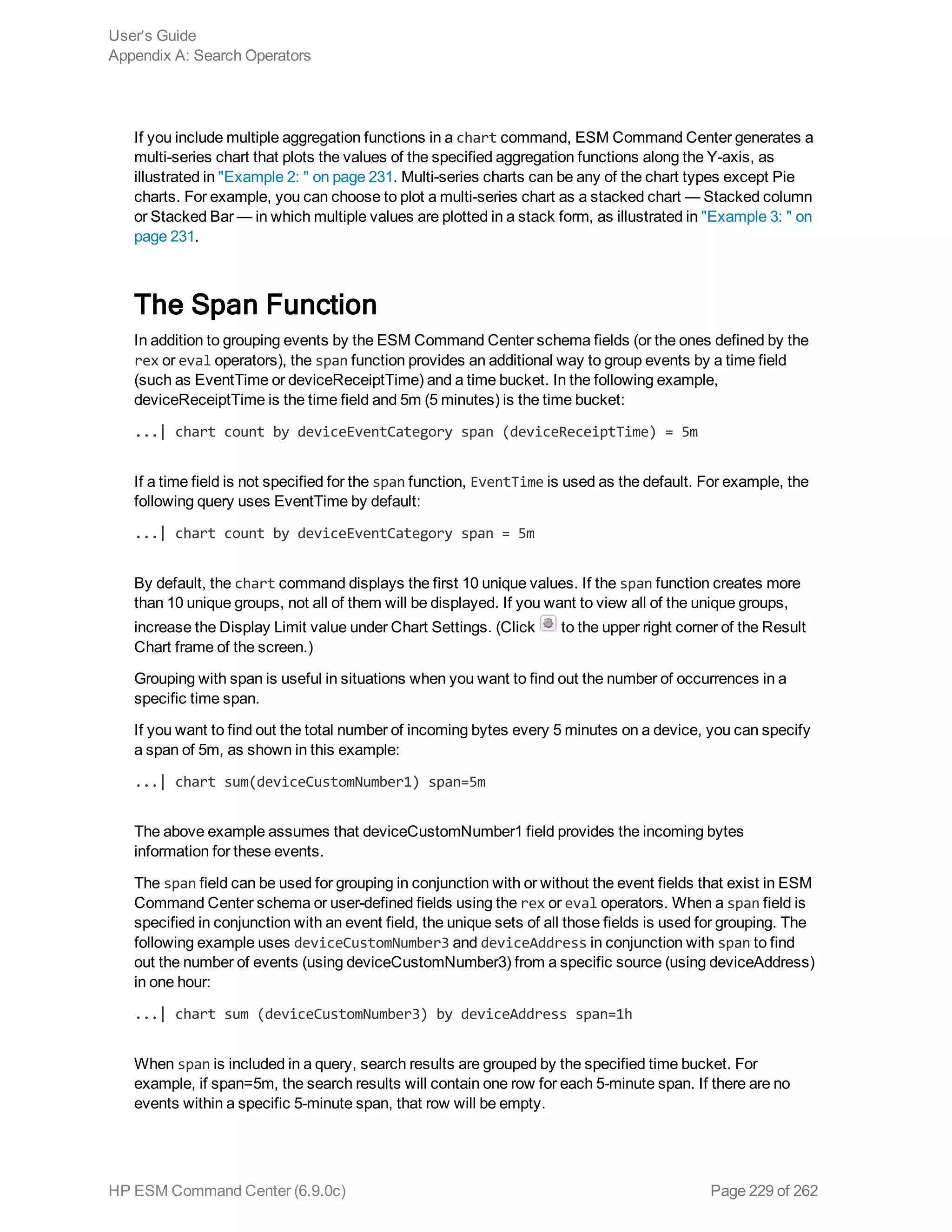 User's Guide
Appendix A: Search Operators

If you include multiple aggregation functions in a chart command, ESM Command Center generates a multi-series chart that plots the values of the specified aggregation functions along the Y-axis, as illustrated in "Example 2: " on page 231. Multi-series charts can be any of the chart types except Pie charts. For example, you can choose to plot a multi-series chart as a stacked chart — Stacked column or Stacked Bar — in which multiple values are plotted in a stack form, as illustrated in "Example 3: " on page 231.

The Span Function

In addition to grouping events by the ESM Command Center schema fields (or the ones defined by the rex or eval operators), the span function provides an additional way to group events by a time field (such as EventTime or deviceReceiptTime) and a time bucket. In the following example, deviceReceiptTime is the time field and 5m (5 minutes) is the time bucket:

...| chart count by deviceEventCategory span (deviceReceiptTime) = 5m

If a time field is not specified for the span function, EventTime is used as the default. For example, the following query uses EventTime by default:

...| chart count by deviceEventCategory span = 5m

By default, the chart command displays the first 10 unique values. If the span function creates more than 10 unique groups, not all of them will be displayed. If you want to view all of the unique groups, increase the Display Limit value under Chart Settings. (Click to the upper right corner of the Result Chart frame of the screen.)

Grouping with span is useful in situations when you want to find out the number of occurrences in a specific time span.

If you want to find out the total number of incoming bytes every 5 minutes on a device, you can specify a span of 5m, as shown in this example:

...| chart sum(deviceCustomNumber1) span=5m

The above example assumes that deviceCustomNumber1 field provides the incoming bytes information for these events.

The span field can be used for grouping in conjunction with or without the event fields that exist in ESM Command Center schema or user-defined fields using the rex or eval operators. When a span field is specified in conjunction with an event field, the unique sets of all those fields is used for grouping. The following example uses deviceCustomNumber3 and deviceAddress in conjunction with span to find out the number of events (using deviceCustomNumber3) from a specific source (using deviceAddress) in one hour:

...| chart sum (deviceCustomNumber3) by deviceAddress span=1h

When span is included in a query, search results are grouped by the specified time bucket. For example, if span=5m, the search results will contain one row for each 5-minute span. If there are no events within a specific 5-minute span, that row will be empty.

HP ESM Command Center (6.9.0c)

Page 229 of 262